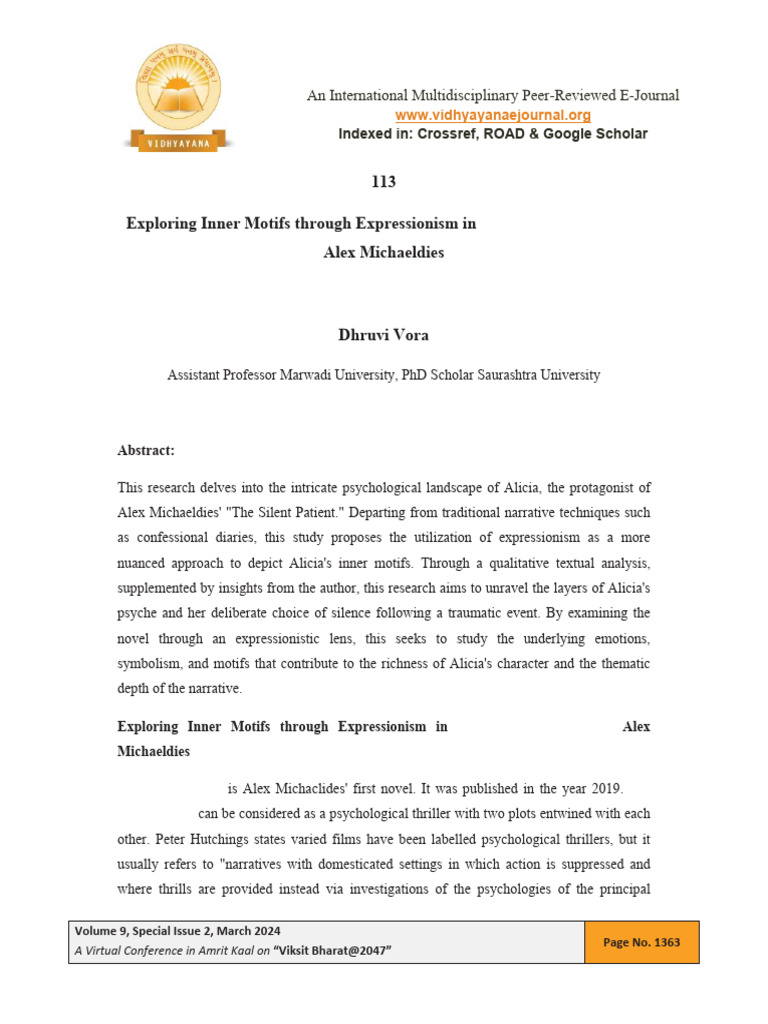 VIDHYAYANA

An International Multidisciplinary Peer-Reviewed E-Journal
www.vidhyayanaejournal.org
Indexed in: Crossref, ROAD & Google Scholar

113

Exploring Inner Motifs through Expressionism in Alex Michaeldies

Dhruvi Vora

Assistant Professor Marwadi University, PhD Scholar Saurashtra University

Abstract:

This research delves into the intricate psychological landscape of Alicia, the protagonist of Alex Michaeldies' "The Silent Patient." Departing from traditional narrative techniques such as confessional diaries, this study proposes the utilization of expressionism as a more nuanced approach to depict Alicia's inner motifs. Through a qualitative textual analysis, supplemented by insights from the author, this research aims to unravel the layers of Alicia's psyche and her deliberate choice of silence following a traumatic event. By examining the novel through an expressionistic lens, this seeks to study the underlying emotions, symbolism, and motifs that contribute to the richness of Alicia's character and the thematic depth of the narrative.

Exploring Inner Motifs through Expressionism in Alex Michaeldies

is Alex Michaclides' first novel. It was published in the year 2019. can be considered as a psychological thriller with two plots entwined with each other. Peter Hutchings states varied films have been labelled psychological thrillers, but it usually refers to "narratives with domesticated settings in which action is suppressed and where thrills are provided instead via investigations of the psychologies of the principal

Volume 9, Special Issue 2, March 2024
A Virtual Conference in Amrit Kaal on "Viksit Bharat@2047"

Page No. 1363